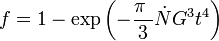 $f = 1 - \exp\left(-\frac{\pi}{3}\dot{N}G^3t^4\right)$